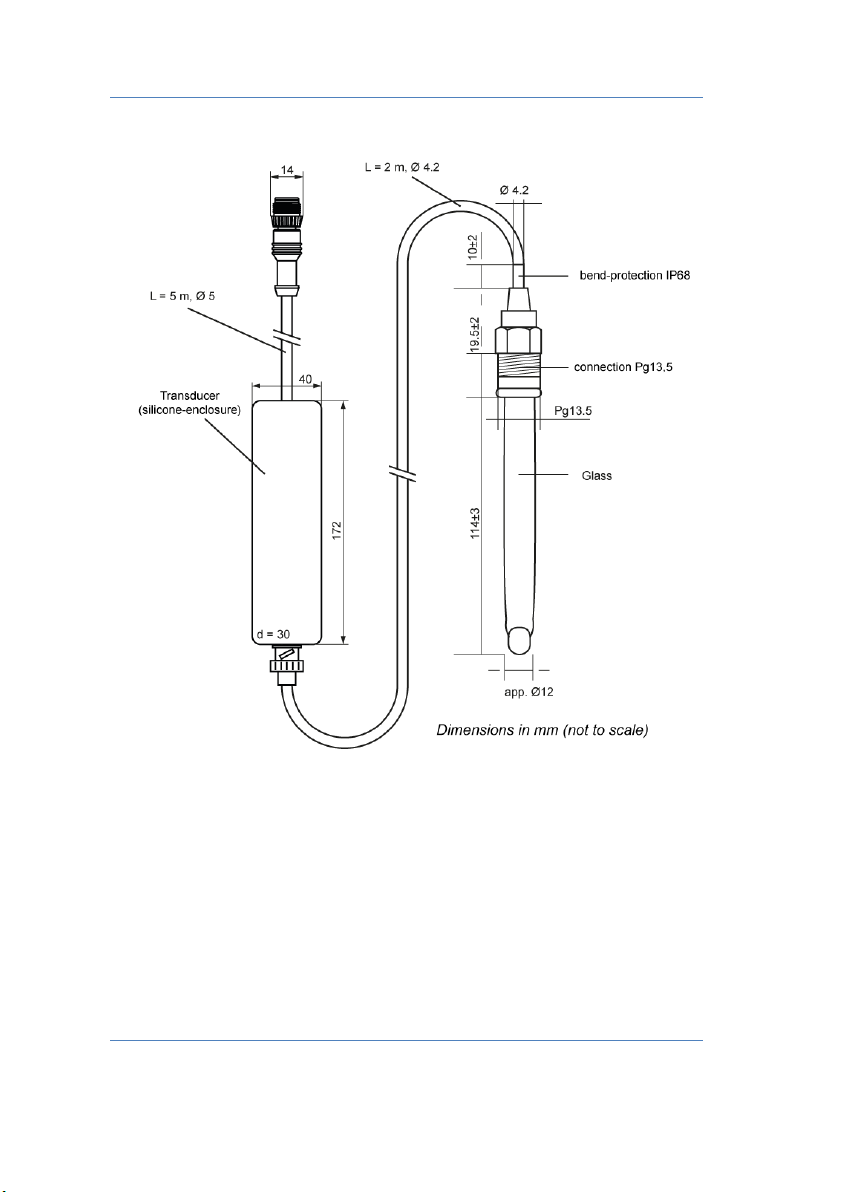 14

L = 2 m, Ø 4.2

Ø 4.2

10±2

bend-protection IP68

L = 5 m, Ø 5

19.5±2

connection Pg13,5

40

Transducer (silicone-enclosure)

Pg13.5

Glass

172

114±3

d = 30

app. Ø12

Dimensions in mm (not to scale)